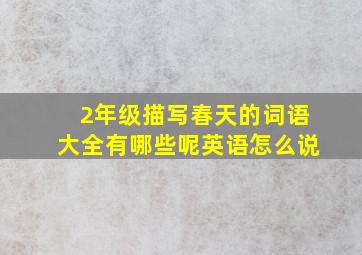 2年级描写春天的词语大全有哪些呢英语怎么说